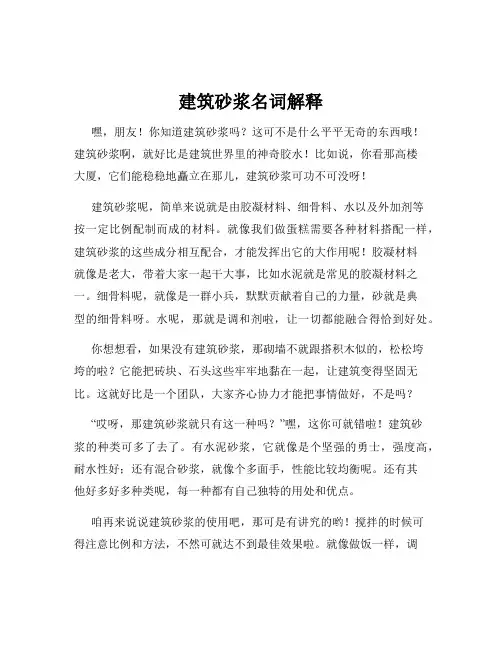 建筑砂浆名词解释

嘿，朋友！你知道建筑砂浆吗？这可不是什么平平无奇的东西哦！建筑砂浆啊，就好比是建筑世界里的神奇胶水！比如说，你看那高楼大厦，它们能稳稳地矗立在那儿，建筑砂浆可功不可没呀！

建筑砂浆呢，简单来说就是由胶凝材料、细骨料、水以及外加剂等按一定比例配制而成的材料。就像我们做蛋糕需要各种材料搭配一样，建筑砂浆的这些成分相互配合，才能发挥出它的大作用呢！胶凝材料就像是老大，带着大家一起干大事，比如水泥就是常见的胶凝材料之一。细骨料呢，就像是一群小兵，默默贡献着自己的力量，砂就是典型的细骨料呀。水呢，那就是调和剂啦，让一切都能融合得恰到好处。

你想想看，如果没有建筑砂浆，那砌墙不就跟搭积木似的，松松垮垮的啦？它能把砖块、石头这些牢牢地黏在一起，让建筑变得坚固无比。这就好比是一个团队，大家齐心协力才能把事情做好，不是吗？

“哎呀，那建筑砂浆就只有这一种吗？”嘿，这你可就错啦！建筑砂浆的种类可多了去了。有水泥砂浆，它就像是个坚强的勇士，强度高，耐水性好；还有混合砂浆，就像个多面手，性能比较均衡呢。还有其他好多好多种类呢，每一种都有自己独特的用处和优点。

咱再来说说建筑砂浆的使用吧，那可是有讲究的哟！搅拌的时候可得注意比例和方法，不然可就达不到最佳效果啦。就像做饭一样，调